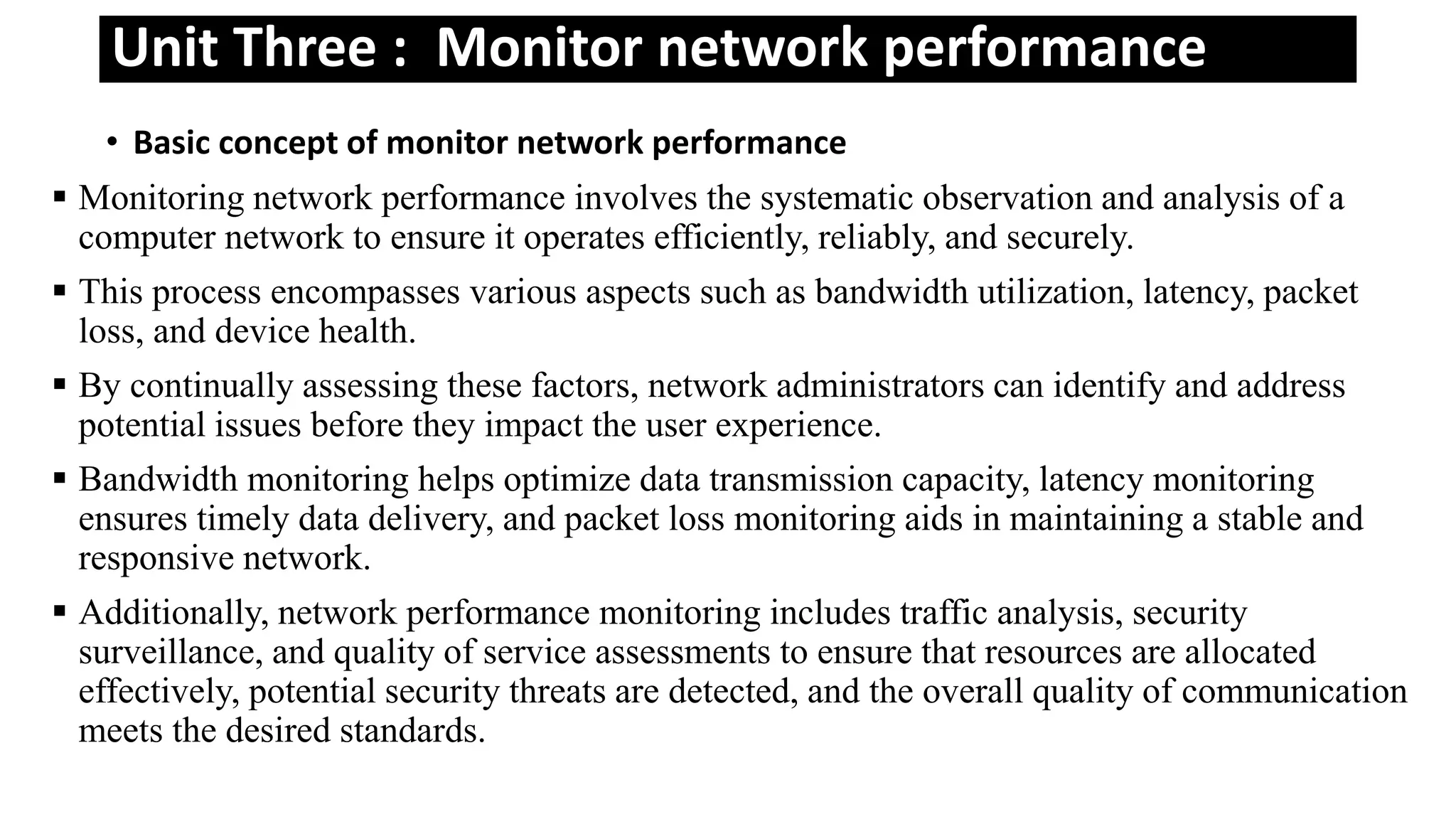 Unit Three : Monitor network performance

• Basic concept of monitor network performance

▪ Monitoring network performance involves the systematic observation and analysis of a computer network to ensure it operates efficiently, reliably, and securely.

▪ This process encompasses various aspects such as bandwidth utilization, latency, packet loss, and device health.

▪ By continually assessing these factors, network administrators can identify and address potential issues before they impact the user experience.

▪ Bandwidth monitoring helps optimize data transmission capacity, latency monitoring ensures timely data delivery, and packet loss monitoring aids in maintaining a stable and responsive network.

▪ Additionally, network performance monitoring includes traffic analysis, security surveillance, and quality of service assessments to ensure that resources are allocated effectively, potential security threats are detected, and the overall quality of communication meets the desired standards.